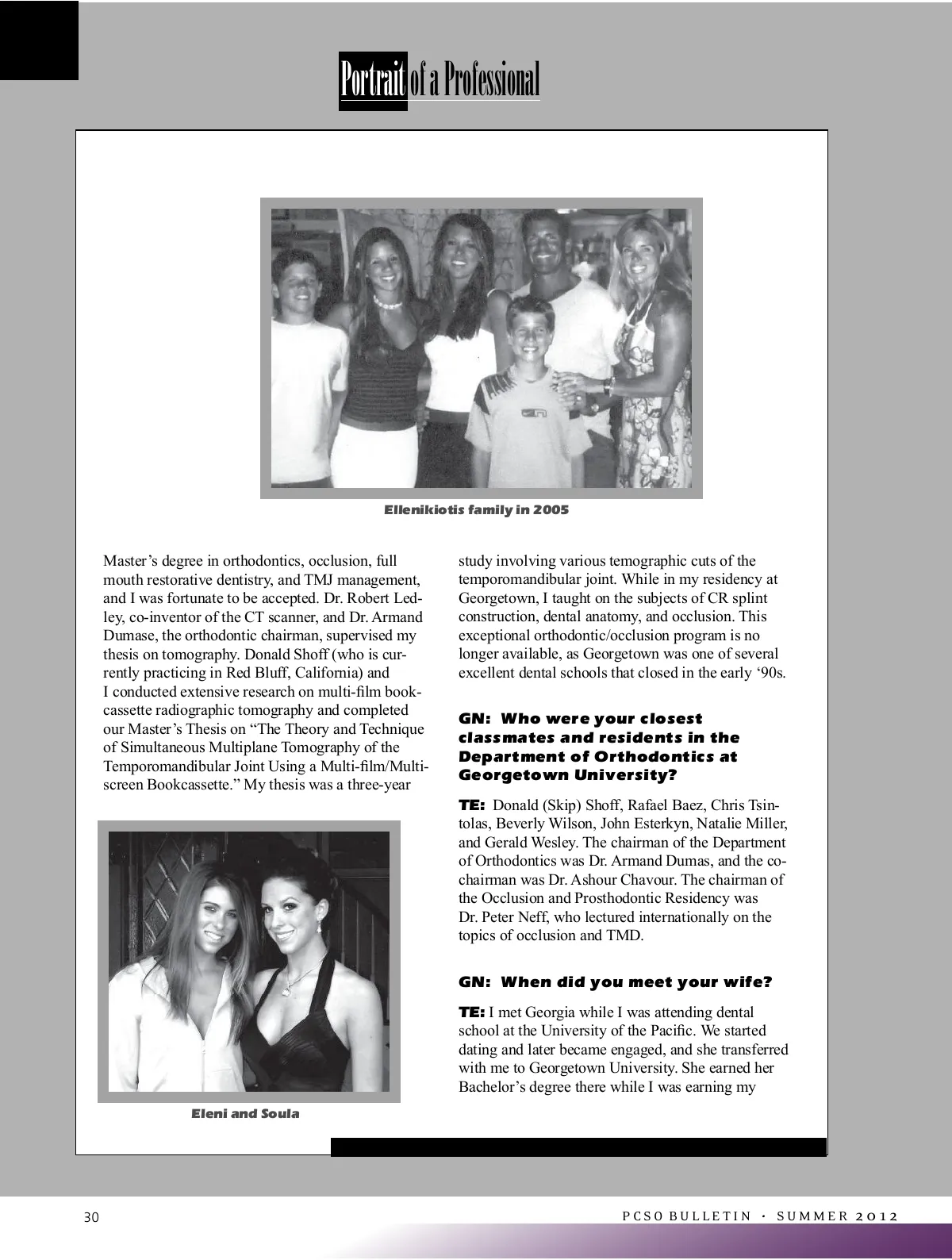 Portrait of a Professional

Ellenikiotis family in 2005

Master's degree in orthodontics, occlusion, full mouth restorative dentistry, and TMJ management, and I was fortunate to be accepted. Dr. Robert Ledley, co-inventor of the CT scanner, and Dr. Armand Dumase, the orthodontic chairman, supervised my thesis on tomography. Donald Shoff (who is currently practicing in Red Bluff, California) and I conducted extensive research on multi-film bookcassette radiographic tomography and completed our Master's Thesis on "The Theory and Technique of Simultaneous Multiplane Tomography of the Temporomandibular Joint Using a Multi-film/Multiscreen Bookcassette." My thesis was a three-year

Eleni and Soula

study involving various temographic cuts of the temporomandibular joint. While in my residency at Georgetown, I taught on the subjects of CR splint construction, dental anatomy, and occlusion. This exceptional orthodontic/occlusion program is no longer available, as Georgetown was one of several excellent dental schools that closed in the early '90s.

GN: Who were your closest classmates and residents in the Department of Orthodontics at Georgetown University?

TE: Donald (Skip) Shoff, Rafael Baez, Chris Tsintolas, Beverly Wilson, John Esterkyn, Natalie Miller, and Gerald Wesley. The chairman of the Department of Orthodontics was Dr. Armand Dumas, and the co-chairman was Dr. Ashour Chavour. The chairman of the Occlusion and Prosthodontic Residency was Dr. Peter Neff, who lectured internationally on the topics of occlusion and TMD.

GN: When did you meet your wife?

TE: I met Georgia while I was attending dental school at the University of the Pacific. We started dating and later became engaged, and she transferred with me to Georgetown University. She earned her Bachelor's degree there while I was earning my

30

PCSO BULLETIN • SUMMER 2012